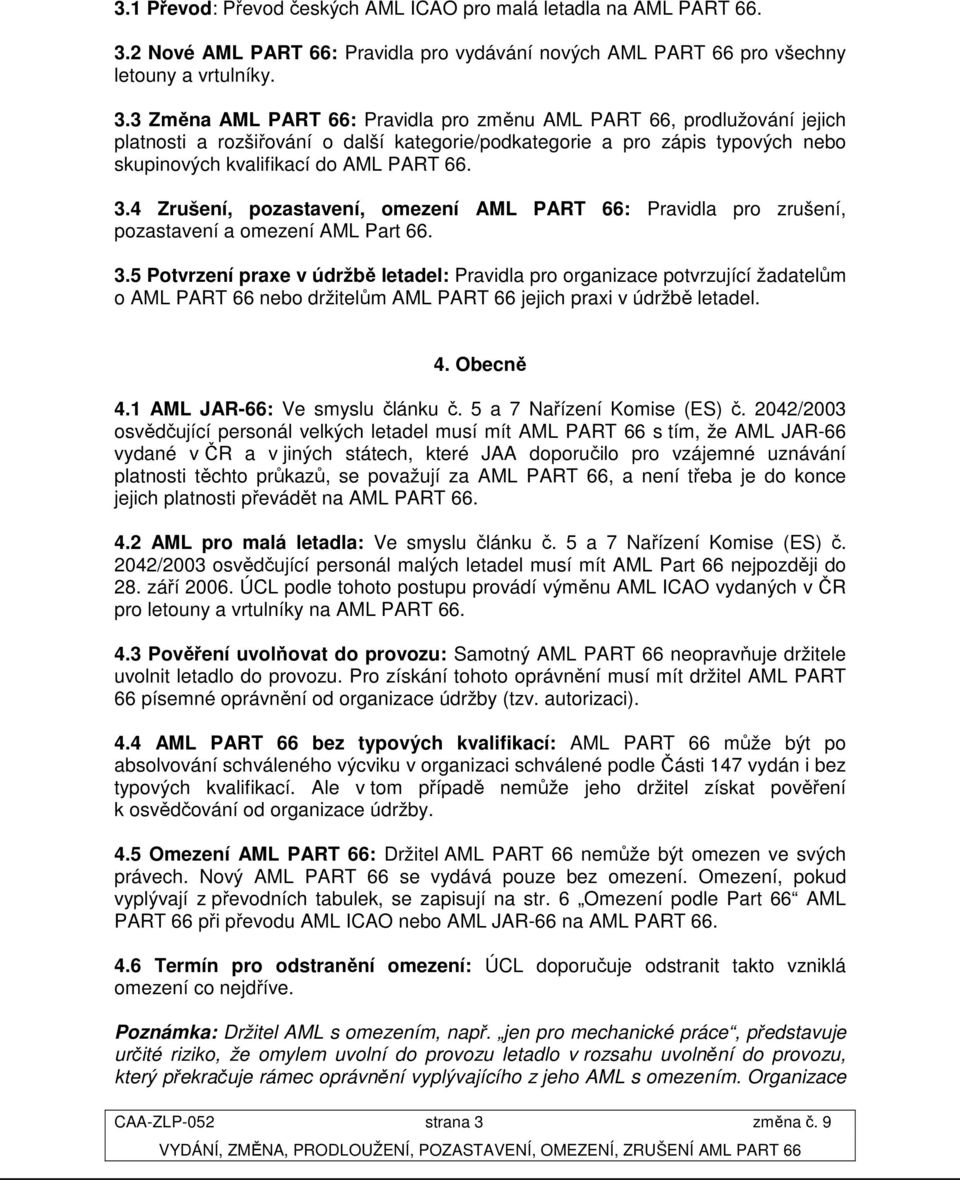 3.1 Převod: Převod českých AML ICAO pro malá letadla na AML PART 66.

3.2 Nové AML PART 66: Pravidla pro vydávání nových AML PART 66 pro všechny letouny a vrtulníky.

3.3 Změna AML PART 66: Pravidla pro změnu AML PART 66, prodlužování jejich platnosti a rozšiřování o další kategorie/podkategorie a pro zápis typových nebo skupinových kvalifikací do AML PART 66.

3.4 Zrušení, pozastavení, omezení AML PART 66: Pravidla pro zrušení, pozastavení a omezení AML Part 66.

3.5 Potvrzení praxe v údržbě letadel: Pravidla pro organizace potvrzující žadatelům o AML PART 66 nebo držitelům AML PART 66 jejich praxi v údržbě letadel.

4. Obecně

4.1 AML JAR-66: Ve smyslu článku č. 5 a 7 Nařízení Komise (ES) č. 2042/2003 osvědčující personál velkých letadel musí mít AML PART 66 s tím, že AML JAR-66 vydané v ČR a v jiných státech, které JAA doporučilo pro vzájemné uznávání platnosti těchto průkazů, se považují za AML PART 66, a není třeba je do konce jejich platnosti převádět na AML PART 66.

4.2 AML pro malá letadla: Ve smyslu článku č. 5 a 7 Nařízení Komise (ES) č. 2042/2003 osvědčující personál malých letadel musí mít AML Part 66 nejpozději do 28. září 2006. ÚCL podle tohoto postupu provádí výměnu AML ICAO vydaných v ČR pro letouny a vrtulníky na AML PART 66.

4.3 Pověření uvolňovat do provozu: Samotný AML PART 66 neopravňuje držitele uvolnit letadlo do provozu. Pro získání tohoto oprávnění musí mít držitel AML PART 66 písemné oprávnění od organizace údržby (tzv. autorizaci).

4.4 AML PART 66 bez typových kvalifikací: AML PART 66 může být po absolvování schváleného výcviku v organizaci schválené podle Části 147 vydán i bez typových kvalifikací. Ale v tom případě nemůže jeho držitel získat pověření k osvědčování od organizace údržby.

4.5 Omezení AML PART 66: Držitel AML PART 66 nemůže být omezen ve svých právech. Nový AML PART 66 se vydává pouze bez omezení. Omezení, pokud vyplývají z převodních tabulek, se zapisují na str. 6 „Omezení podle Part 66“ AML PART 66 při převodu AML ICAO nebo AML JAR-66 na AML PART 66.

4.6 Termín pro odstranění omezení: ÚCL doporučuje odstranit takto vzniklá omezení co nejdříve.

Poznámka: Držitel AML s omezením, např. „jen pro mechanické práce“, představuje určité riziko, že omylem uvolní do provozu letadlo v rozsahu uvolnění do provozu, který překračuje rámec oprávnění vyplývajícího z jeho AML s omezením. Organizace

CAA-ZLP-052 strana 3 změna č. 9
VYDÁNÍ, ZMĚNA, PRODLOUŽENÍ, POZASTAVENÍ, OMEZENÍ, ZRUŠENÍ AML PART 66